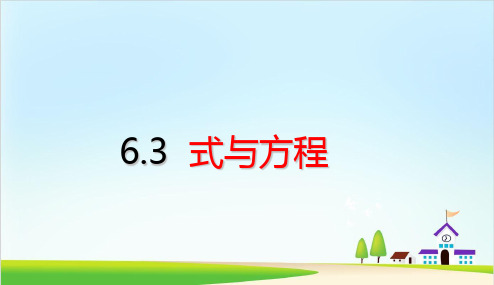 6.3 式与方程